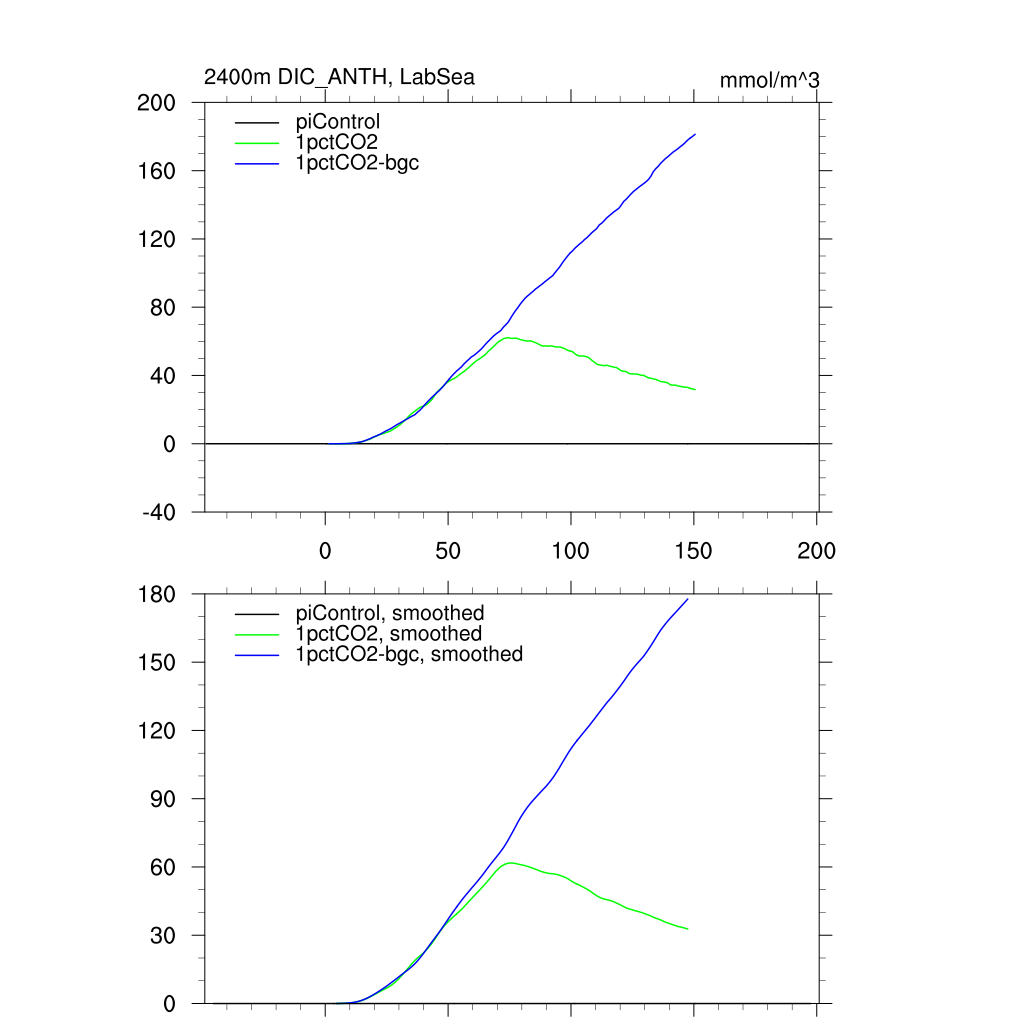 2400m DIC_ANTH, LabSea

mmol/m^3

200
160
120
80
40
0
-40

piControl
1pctCO2
1pctCO2-bgc

0
50
100
150
200

180
150
120
90
60
30
0

piControl, smoothed
1pctCO2, smoothed
1pctCO2-bgc, smoothed